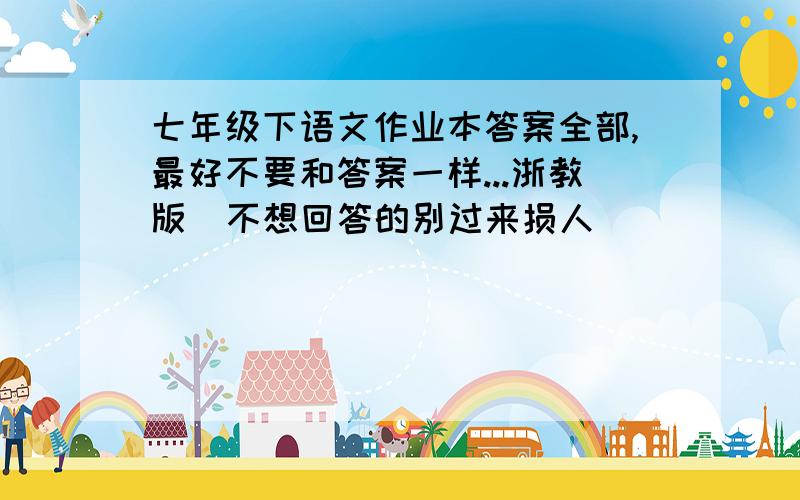 七年级下语文作业本答案全部,最好不要和答案一样...浙教版 不想回答的别过来损人